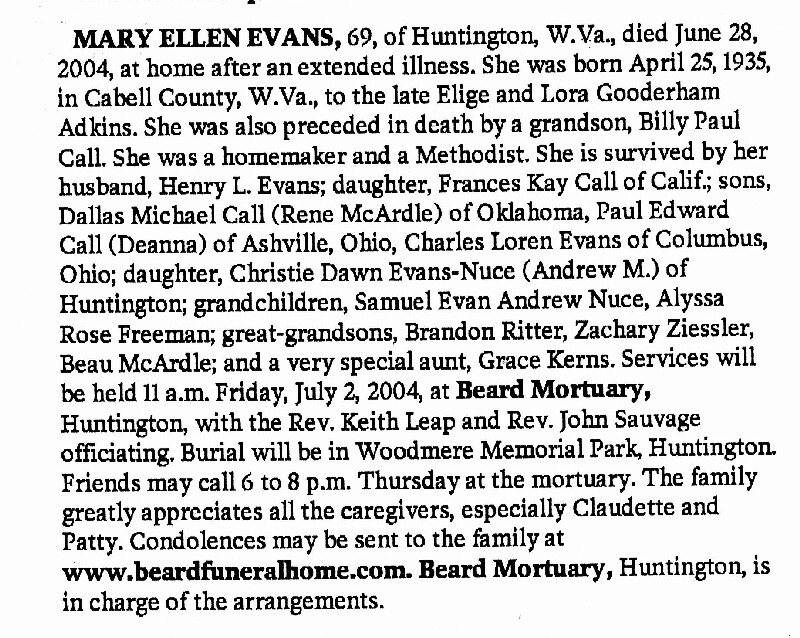 MARY ELLEN EVANS, 69, of Huntington, W.Va., died June 28, 2004, at home after an extended illness. She was born April 25, 1935, in Cabell County, W.Va., to the late Elige and Lora Gooderham Adkins. She was also preceded in death by a grandson, Billy Paul Call. She was a homemaker and a Methodist. She is survived by her husband, Henry L. Evans; daughter, Frances Kay Call of Calif.; sons, Dallas Michael Call (Rene McArdle) of Oklahoma, Paul Edward Call (Deanna) of Ashville, Ohio, Charles Loren Evans of Columbus, Ohio; daughter, Christie Dawn Evans-Nuce (Andrew M.) of Huntington; grandchildren, Samuel Evan Andrew Nuce, Alyssa Rose Freeman; great-grandsons, Brandon Ritter, Zachary Ziessler, Beau McArdle; and a very special aunt, Grace Kerns. Services will be held 11 a.m. Friday, July 2, 2004, at Beard Mortuary, Huntington, with the Rev. Keith Leap and Rev. John Sauvage officiating. Burial will be in Woodmere Memorial Park, Huntington. Friends may call 6 to 8 p.m. Thursday at the mortuary. The family greatly appreciates all the caregivers, especially Claudette and Patty. Condolences may be sent to the family at www.beardfuneralhome.com. Beard Mortuary, Huntington, is in charge of the arrangements.